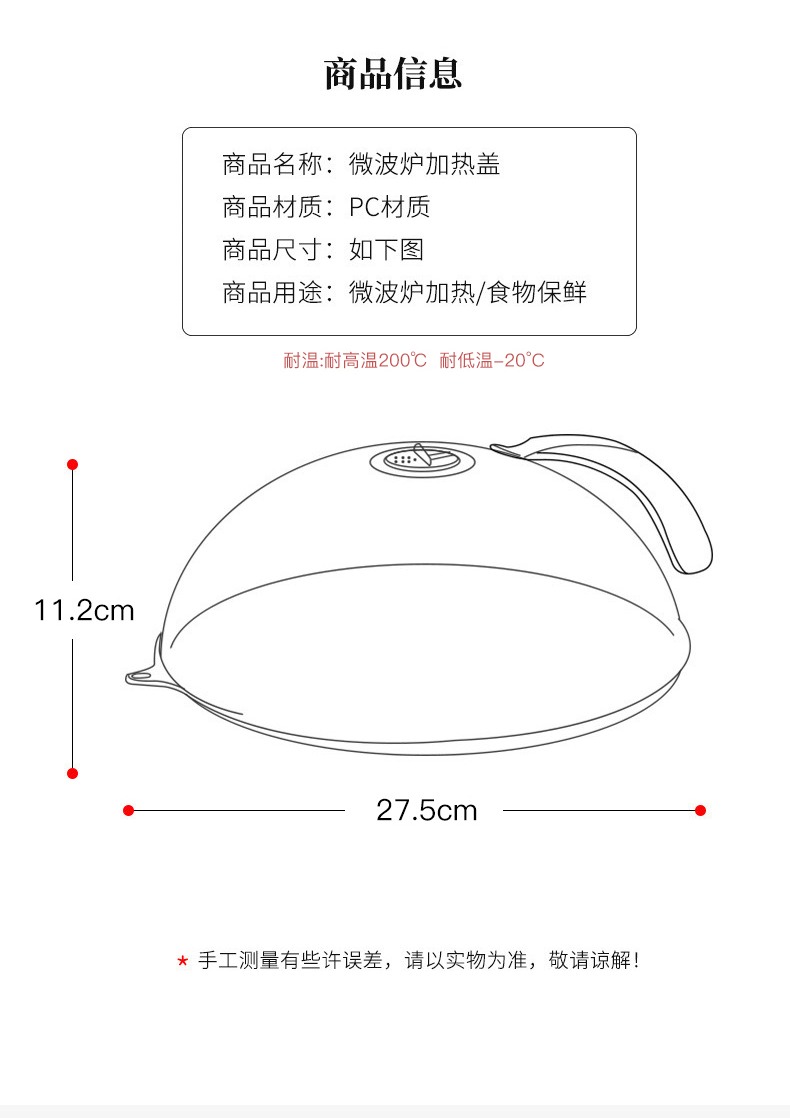 商品信息

商品名称：微波炉加热盖
商品材质：PC材质
商品尺寸：如下图
商品用途：微波炉加热/食物保鲜

耐温:耐高温200℃ 耐低温-20℃

11.2cm

27.5cm

★ 手工测量有些许误差，请以实物为准，敬请谅解！